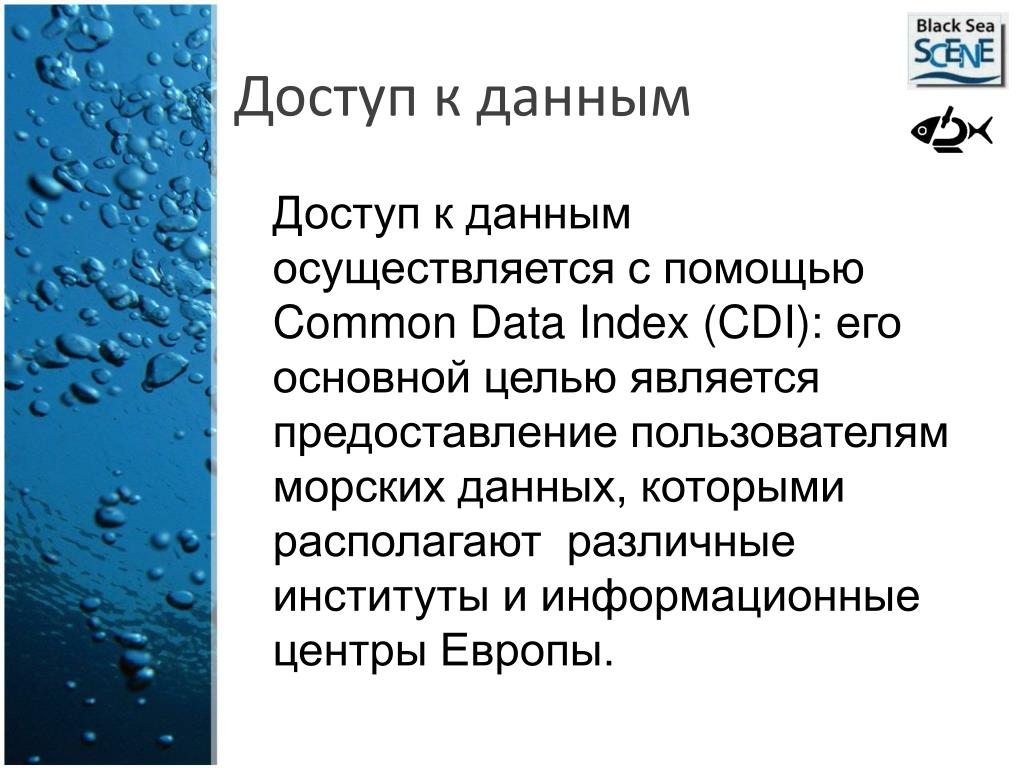 Black Sea
SCENE

Доступ к данным

Доступ к данным осуществляется с помощью Common Data Index (CDI): его основной целью является предоставление пользователям морских данных, которыми располагают различные институты и информационные центры Европы.